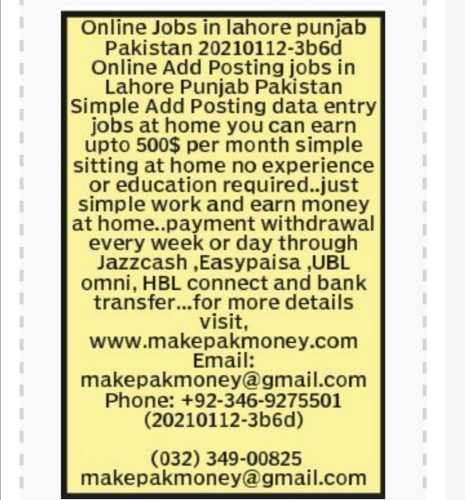 Online Jobs in lahore punjab Pakistan 20210112-3b6d Online Add Posting jobs in Lahore Punjab Pakistan Simple Add Posting data entry jobs at home you can earn upto 500$ per month simple sitting at home no experience or education required..just simple work and earn money at home..payment withdrawal every week or day through Jazzcash ,Easypaisa ,UBL omni, HBL connect and bank transfer...for more details visit, www.makepakmoney.com Email: makepakmoney@gmail.com Phone: +92-346-9275501 (20210112-3b6d)

(032) 349-00825
makepakmoney@gmail.com